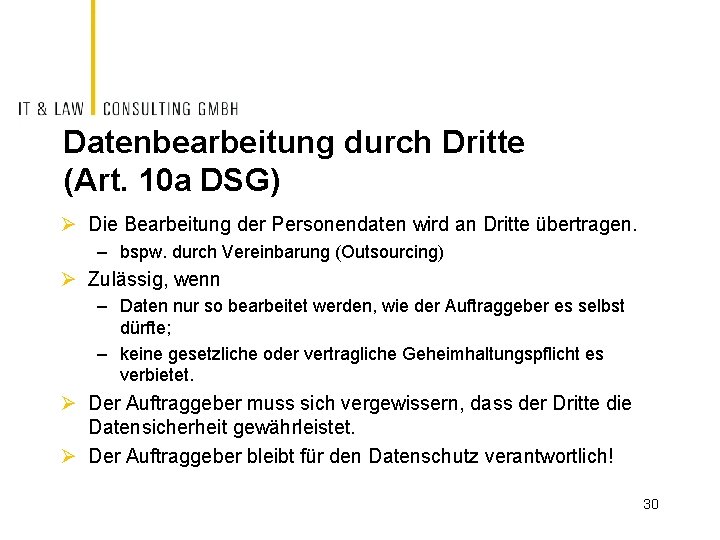 IT & LAW CONSULTING GMBH

Datenbearbeitung durch Dritte (Art. 10a DSG)

➢ Die Bearbeitung der Personendaten wird an Dritte übertragen.
– bspw. durch Vereinbarung (Outsourcing)

➢ Zulässig, wenn
– Daten nur so bearbeitet werden, wie der Auftraggeber es selbst dürfte;
– keine gesetzliche oder vertragliche Geheimhaltungspflicht es verbietet.

➢ Der Auftraggeber muss sich vergewissern, dass der Dritte die Datensicherheit gewährleistet.

➢ Der Auftraggeber bleibt für den Datenschutz verantwortlich!

30